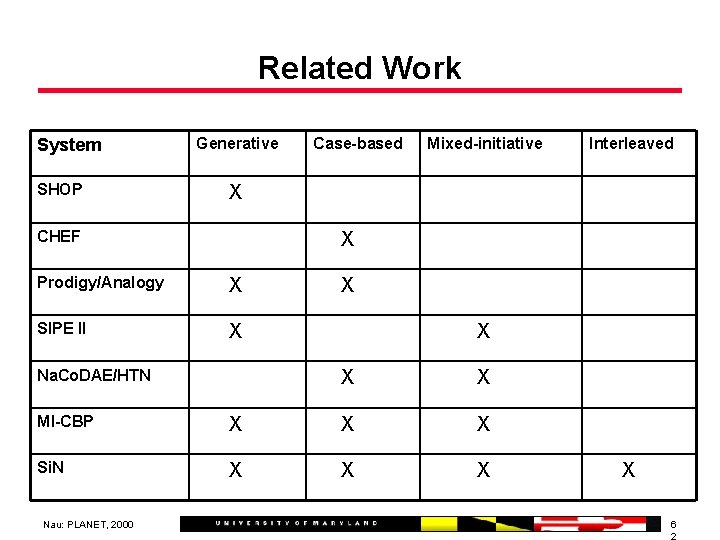 Related Work

| System | Generative | Case-based | Mixed-initiative | Interleaved |
|---|---|---|---|---|
| SHOP | X | | | |
| CHEF | | X | | |
| Prodigy/Analogy | X | X | | |
| SIPE II | X | | X | |
| NaCoDAE/HTN | | X | X | |
| MI-CBP | X | X | X | |
| SiN | X | X | X | X |

Nau: PLANET, 2000

UNIVERSITY OF MARYLAND

62